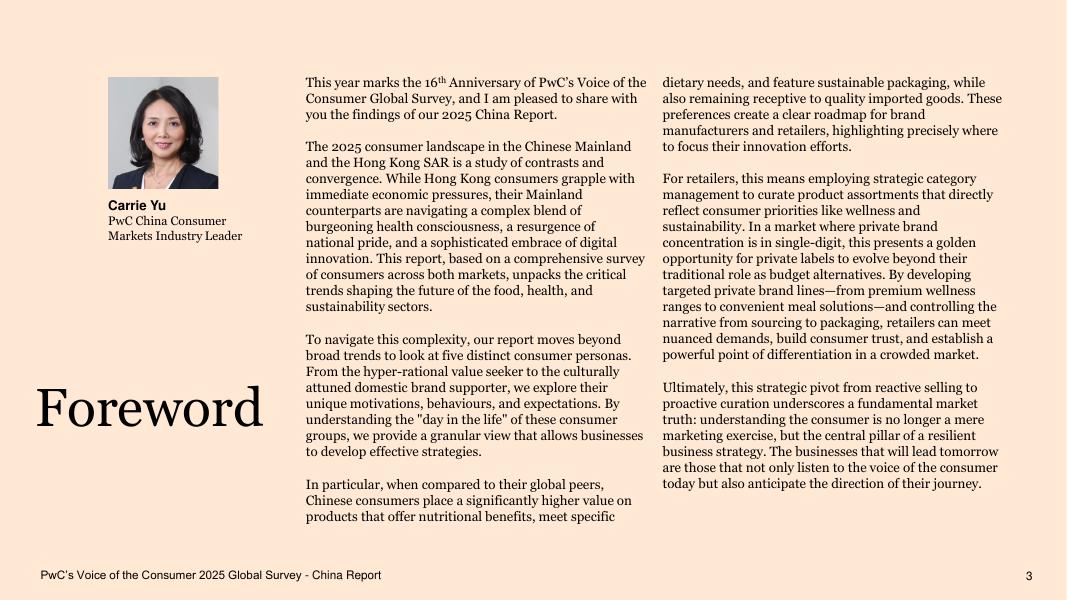 Carrie Yu
PwC China Consumer Markets Industry Leader

Foreword

This year marks the 16$^{th}$ Anniversary of PwC's Voice of the Consumer Global Survey, and I am pleased to share with you the findings of our 2025 China Report.

The 2025 consumer landscape in the Chinese Mainland and the Hong Kong SAR is a study of contrasts and convergence. While Hong Kong consumers grapple with immediate economic pressures, their Mainland counterparts are navigating a complex blend of burgeoning health consciousness, a resurgence of national pride, and a sophisticated embrace of digital innovation. This report, based on a comprehensive survey of consumers across both markets, unpacks the critical trends shaping the future of the food, health, and sustainability sectors.

To navigate this complexity, our report moves beyond broad trends to look at five distinct consumer personas. From the hyper-rational value seeker to the culturally attuned domestic brand supporter, we explore their unique motivations, behaviours, and expectations. By understanding the "day in the life" of these consumer groups, we provide a granular view that allows businesses to develop effective strategies.

In particular, when compared to their global peers, Chinese consumers place a significantly higher value on products that offer nutritional benefits, meet specific dietary needs, and feature sustainable packaging, while also remaining receptive to quality imported goods. These preferences create a clear roadmap for brand manufacturers and retailers, highlighting precisely where to focus their innovation efforts.

For retailers, this means employing strategic category management to curate product assortments that directly reflect consumer priorities like wellness and sustainability. In a market where private brand concentration is in single-digit, this presents a golden opportunity for private labels to evolve beyond their traditional role as budget alternatives. By developing targeted private brand lines—from premium wellness ranges to convenient meal solutions—and controlling the narrative from sourcing to packaging, retailers can meet nuanced demands, build consumer trust, and establish a powerful point of differentiation in a crowded market.

Ultimately, this strategic pivot from reactive selling to proactive curation underscores a fundamental market truth: understanding the consumer is no longer a mere marketing exercise, but the central pillar of a resilient business strategy. The businesses that will lead tomorrow are those that not only listen to the voice of the consumer today but also anticipate the direction of their journey.

PwC's Voice of the Consumer 2025 Global Survey - China Report

3